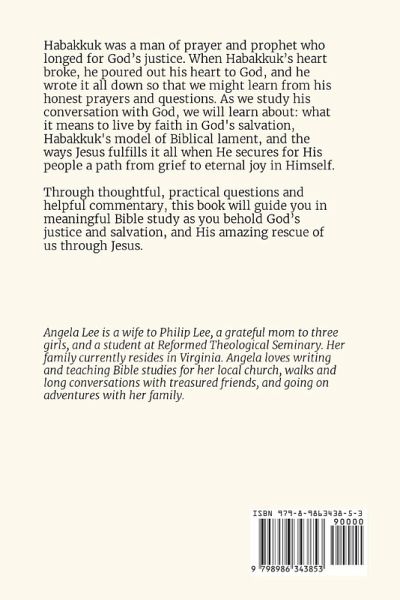 Habakkuk was a man of prayer and prophet who longed for God's justice. When Habakkuk's heart broke, he poured out his heart to God, and he wrote it all down so that we might learn from his honest prayers and questions. As we study his conversation with God, we will learn about: what it means to live by faith in God's salvation, Habakkuk's model of Biblical lament, and the ways Jesus fulfills it all when He secures for His people a path from grief to eternal joy in Himself.

Through thoughtful, practical questions and helpful commentary, this book will guide you in meaningful Bible study as you behold God's justice and salvation, and His amazing rescue of us through Jesus.

Angela Lee is a wife to Philip Lee, a grateful mom to three girls, and a student at Reformed Theological Seminary. Her family currently resides in Virginia. Angela loves writing and teaching Bible studies for her local church, walks and long conversations with treasured friends, and going on adventures with her family.

ISBN 979-8-9863438-5-3
90000
9 798986 343853